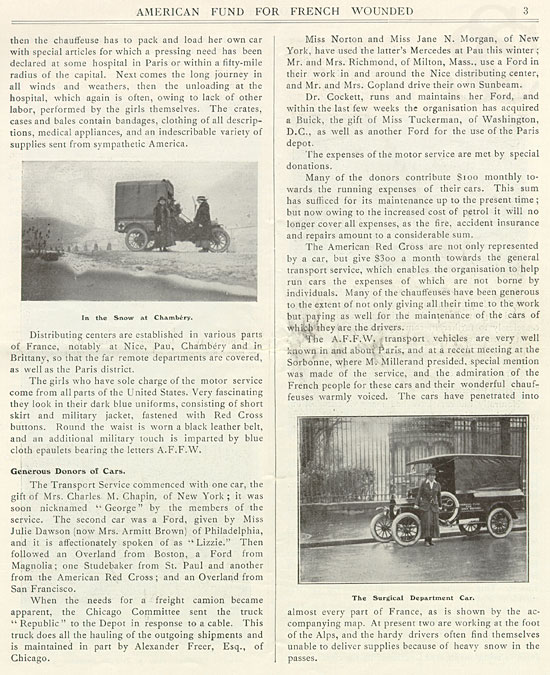 AMERICAN FUND FOR FRENCH WOUNDED 3

then the chauffeuse has to pack and load her own car with special articles for which a pressing need has been declared at some hospital in Paris or within a fifty-mile radius of the capital. Next comes the long journey in all winds and weathers, then the unloading at the hospital, which again is often, owing to lack of other labor, performed by the girls themselves. The crates, cases and bales contain bandages, clothing of all descriptions, medical appliances, and an indescribable variety of supplies sent from sympathetic America.

In the Snow at Chambéry.

Distributing centers are established in various parts of France, notably at Nice, Pau, Chambéry and in Brittany, so that the far remote departments are covered, as well as the Paris district.

The girls who have sole charge of the motor service come from all parts of the United States. Very fascinating they look in their dark blue uniforms, consisting of short skirt and military jacket, fastened with Red Cross buttons. Round the waist is worn a black leather belt, and an additional military touch is imparted by blue cloth epaulets bearing the letters A.F.F.W.

Generous Donors of Cars.

The Transport Service commenced with one car, the gift of Mrs. Charles M. Chapin, of New York; it was soon nicknamed "George" by the members of the service. The second car was a Ford, given by Miss Julie Dawson (now Mrs. Armitt Brown) of Philadelphia, and it is affectionately spoken of as "Lizzie." Then followed an Overland from Boston, a Ford from Magnolia; one Studebaker from St. Paul and another from the American Red Cross; and an Overland from San Francisco.

When the needs for a freight camion became apparent, the Chicago Committee sent the truck "Republic" to the Depot in response to a cable. This truck does all the hauling of the outgoing shipments and is maintained in part by Alexander Freer, Esq., of Chicago.

Miss Norton and Miss Jane N. Morgan, of New York, have used the latter's Mercedes at Pau this winter; Mr. and Mrs. Richmond, of Milton, Mass., use a Ford in their work in and around the Nice distributing center, and Mr. and Mrs. Copland drive their own Sunbeam.

Dr. Cockett, runs and maintains her Ford, and within the last few weeks the organisation has acquired a Buick, the gift of Miss Tuckerman, of Washington, D.C., as well as another Ford for the use of the Paris depot.

The expenses of the motor service are met by special donations.

Many of the donors contribute $100 monthly towards the running expenses of their cars. This sum has sufficed for its maintenance up to the present time; but now owing to the increased cost of petrol it will no longer cover all expenses, as the fire, accident insurance and repairs amount to a considerable sum.

The American Red Cross are not only represented by a car, but give $300 a month towards the general transport service, which enables the organisation to help run cars the expenses of which are not borne by individuals. Many of the chauffeuses have been generous to the extent of not only giving all their time to the work but paying as well for the maintenance of the cars of which they are the drivers.

The A.F.F.W. transport vehicles are very well known in and about Paris, and at a recent meeting at the Sorbonne, where M. Millerand presided, special mention was made of the service, and the admiration of the French people for these cars and their wonderful chauffeuses warmly voiced. The cars have penetrated into

The Surgical Department Car.

almost every part of France, as is shown by the accompanying map. At present two are working at the foot of the Alps, and the hardy drivers often find themselves unable to deliver supplies because of heavy snow in the passes.